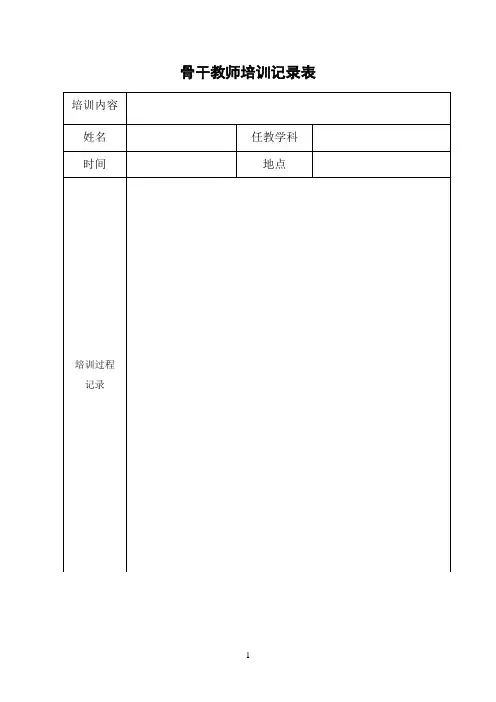 骨干教师培训记录表

| 培训内容 | | | |
|---|---|---|---|
| 姓名 | | 任教学科 | |
| 时间 | | 地点 | |
| 培训过程记录 | | | |

1